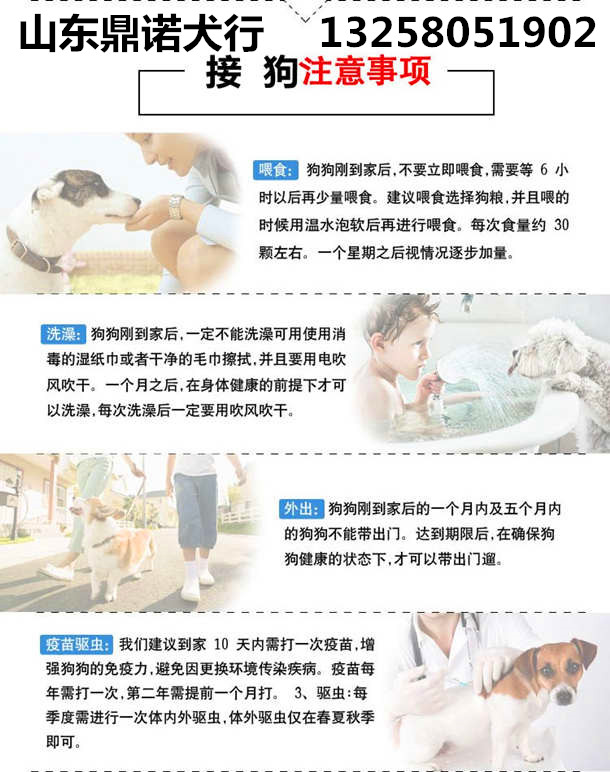 山东鼎诺犬行 13258051902

接 狗注意事项

喂食：狗狗刚到家后，不要立即喂食，需要等6小时以后再少量喂食。建议喂食选择狗粮，并且喂的时候用温水泡软后再进行喂食。每次食量约30颗左右。一个星期之后视情况逐步加量。

洗澡：狗狗刚到家后，一定不能洗澡可用使用消毒的湿纸巾或者干净的毛巾擦拭，并且要用电吹风吹干。一个月之后，在身体健康的前提下才可以洗澡，每次洗澡后一定要用吹风吹干。

外出：狗狗刚到家后的一个月内及五个月内的狗狗不能带出门。达到期限后，在确保狗狗健康的状态下，才可以带出门遛。

疫苗驱虫：我们建议到家10天内需打一次疫苗，增强狗狗的免疫力，避免因更换环境传染疾病。疫苗每年需打一次，第二年需提前一个月打。 3、驱虫：每季度需进行一次体内外驱虫，体外驱虫仅在春夏秋季即可。